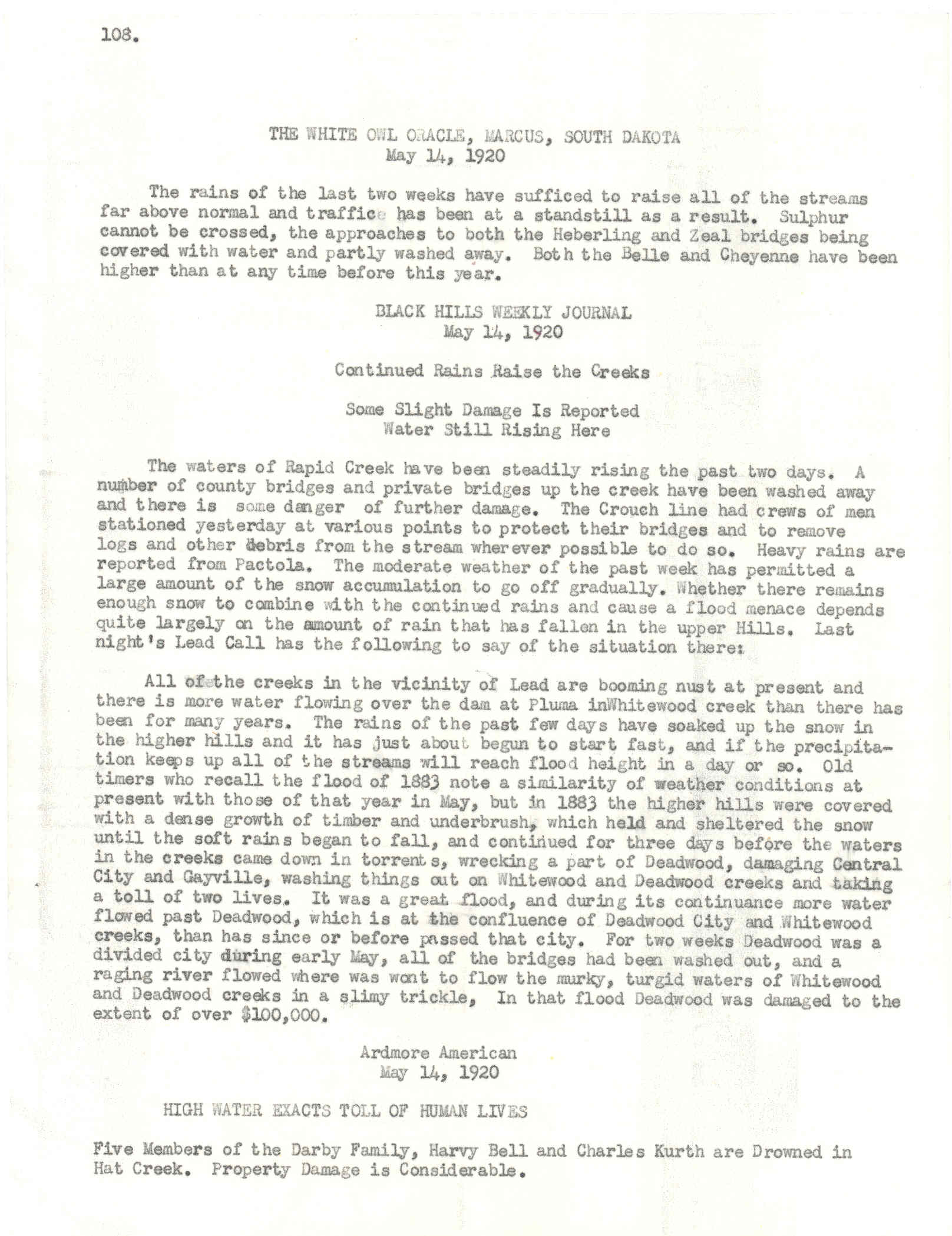 108.

THE WHITE OWL ORACLE, MARCUS, SOUTH DAKOTA
May 14, 1920

The rains of the last two weeks have sufficed to raise all of the streams far above normal and traffice has been at a standstill as a result. Sulphur cannot be crossed, the approaches to both the Heberling and Zeal bridges being covered with water and partly washed away. Both the Belle and Cheyenne have been higher than at any time before this year.

BLACK HILLS WEEKLY JOURNAL
May 14, 1920

Continued Rains Raise the Creeks

Some Slight Damage Is Reported
Water Still Rising Here

The waters of Rapid Creek have been steadily rising the past two days. A number of county bridges and private bridges up the creek have been washed away and there is some danger of further damage. The Crouch line had crews of men stationed yesterday at various points to protect their bridges and to remove logs and other debris from the stream wherever possible to do so. Heavy rains are reported from Pactola. The moderate weather of the past week has permitted a large amount of the snow accumulation to go off gradually. Whether there remains enough snow to combine with the continued rains and cause a flood menace depends quite largely on the amount of rain that has fallen in the upper Hills. Last night's Lead Call has the following to say of the situation there:

All of the creeks in the vicinity of Lead are booming nust at present and there is more water flowing over the dam at Pluma inWhitewood creek than there has been for many years. The rains of the past few days have soaked up the snow in the higher hills and it has just about begun to start fast, and if the precipitation keeps up all of the streams will reach flood height in a day or so. Old timers who recall the flood of 1883 note a similarity of weather conditions at present with those of that year in May, but in 1883 the higher hills were covered with a dense growth of timber and underbrush, which held and sheltered the snow until the soft rains began to fall, and continued for three days before the waters in the creeks came down in torrents, wrecking a part of Deadwood, damaging Central City and Gayville, washing things out on Whitewood and Deadwood creeks and taking a toll of two lives. It was a great flood, and during its continuance more water flowed past Deadwood, which is at the confluence of Deadwood City and Whitewood creeks, than has since or before passed that city. For two weeks Deadwood was a divided city during early May, all of the bridges had been washed out, and a raging river flowed where was wont to flow the murky, turgid waters of Whitewood and Deadwood creeks in a slimy trickle, In that flood Deadwood was damaged to the extent of over $100,000.

Ardmore American
May 14, 1920

HIGH WATER EXACTS TOLL OF HUMAN LIVES

Five Members of the Darby Family, Harvy Bell and Charles Kurth are Drowned in Hat Creek. Property Damage is Considerable.